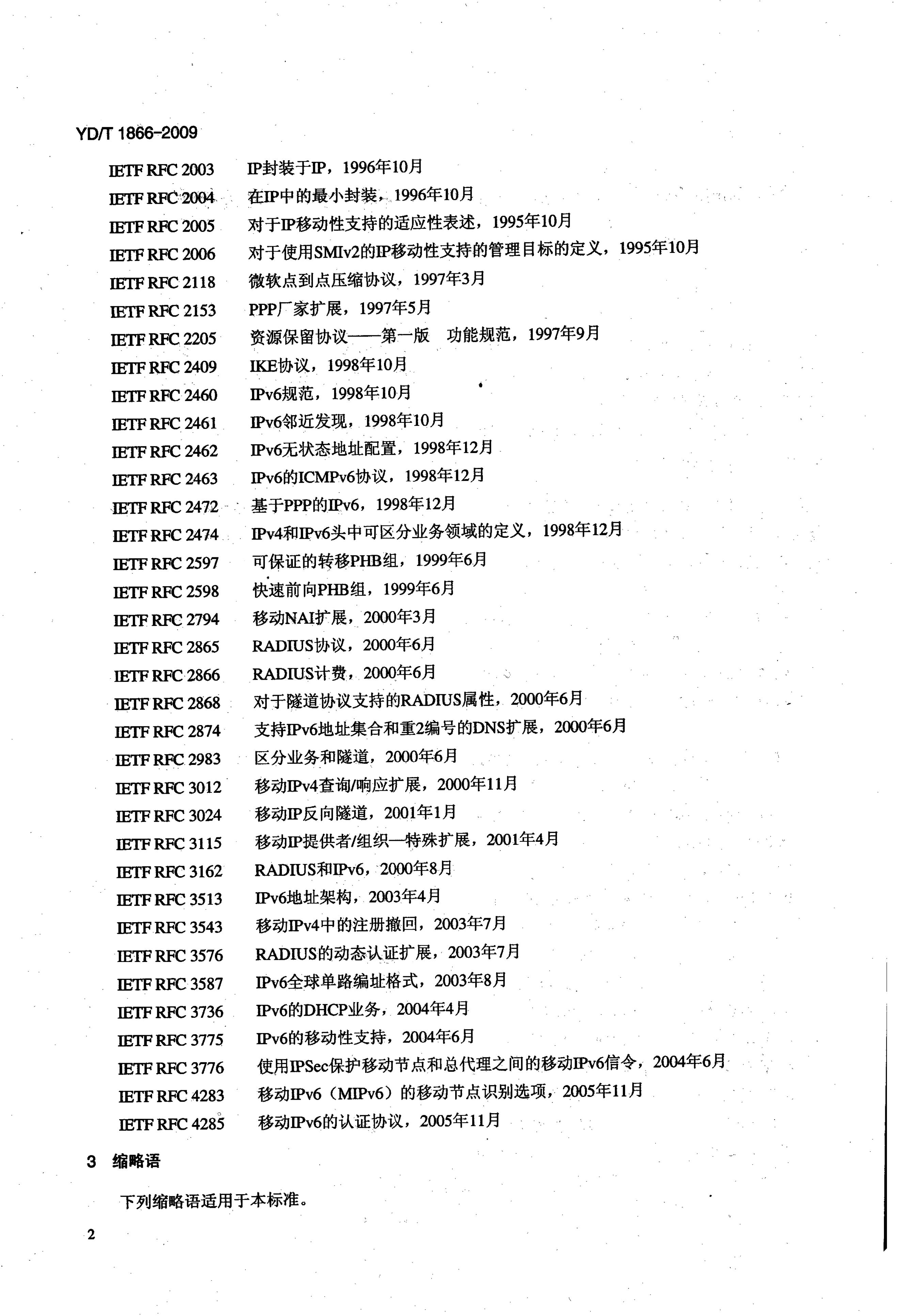 YD/T 1866-2009

IETF RFC 2003　IP封装于IP，1996年10月
IETF RFC 2004　在IP中的最小封装，1996年10月
IETF RFC 2005　对于IP移动性支持的适应性表述，1995年10月
IETF RFC 2006　对于使用SMIv2的IP移动性支持的管理目标的定义，1995年10月
IETF RFC 2118　微软点到点压缩协议，1997年3月
IETF RFC 2153　PPP厂家扩展，1997年5月
IETF RFC 2205　资源保留协议——第一版　功能规范，1997年9月
IETF RFC 2409　IKE协议，1998年10月
IETF RFC 2460　IPv6规范，1998年10月
IETF RFC 2461　IPv6邻近发现，1998年10月
IETF RFC 2462　IPv6无状态地址配置，1998年12月
IETF RFC 2463　IPv6的ICMPv6协议，1998年12月
IETF RFC 2472　基于PPP的IPv6，1998年12月
IETF RFC 2474　IPv4和IPv6头中可区分业务领域的定义，1998年12月
IETF RFC 2597　可保证的转移PHB组，1999年6月
IETF RFC 2598　快速前向PHB组，1999年6月
IETF RFC 2794　移动NAI扩展，2000年3月
IETF RFC 2865　RADIUS协议，2000年6月
IETF RFC 2866　RADIUS计费，2000年6月
IETF RFC 2868　对于隧道协议支持的RADIUS属性，2000年6月
IETF RFC 2874　支持IPv6地址集合和重2编号的DNS扩展，2000年6月
IETF RFC 2983　区分业务和隧道，2000年6月
IETF RFC 3012　移动IPv4查询/响应扩展，2000年11月
IETF RFC 3024　移动IP反向隧道，2001年1月
IETF RFC 3115　移动IP提供者/组织—特殊扩展，2001年4月
IETF RFC 3162　RADIUS和IPv6，2000年8月
IETF RFC 3513　IPv6地址架构，2003年4月
IETF RFC 3543　移动IPv4中的注册撤回，2003年7月
IETF RFC 3576　RADIUS的动态认证扩展，2003年7月
IETF RFC 3587　IPv6全球单路编址格式，2003年8月
IETF RFC 3736　IPv6的DHCP业务，2004年4月
IETF RFC 3775　IPv6的移动性支持，2004年6月
IETF RFC 3776　使用IPSec保护移动节点和总代理之间的移动IPv6信令，2004年6月
IETF RFC 4283　移动IPv6（MIPv6）的移动节点识别选项，2005年11月
IETF RFC 4285　移动IPv6的认证协议，2005年11月

3　缩略语

下列缩略语适用于本标准。

2